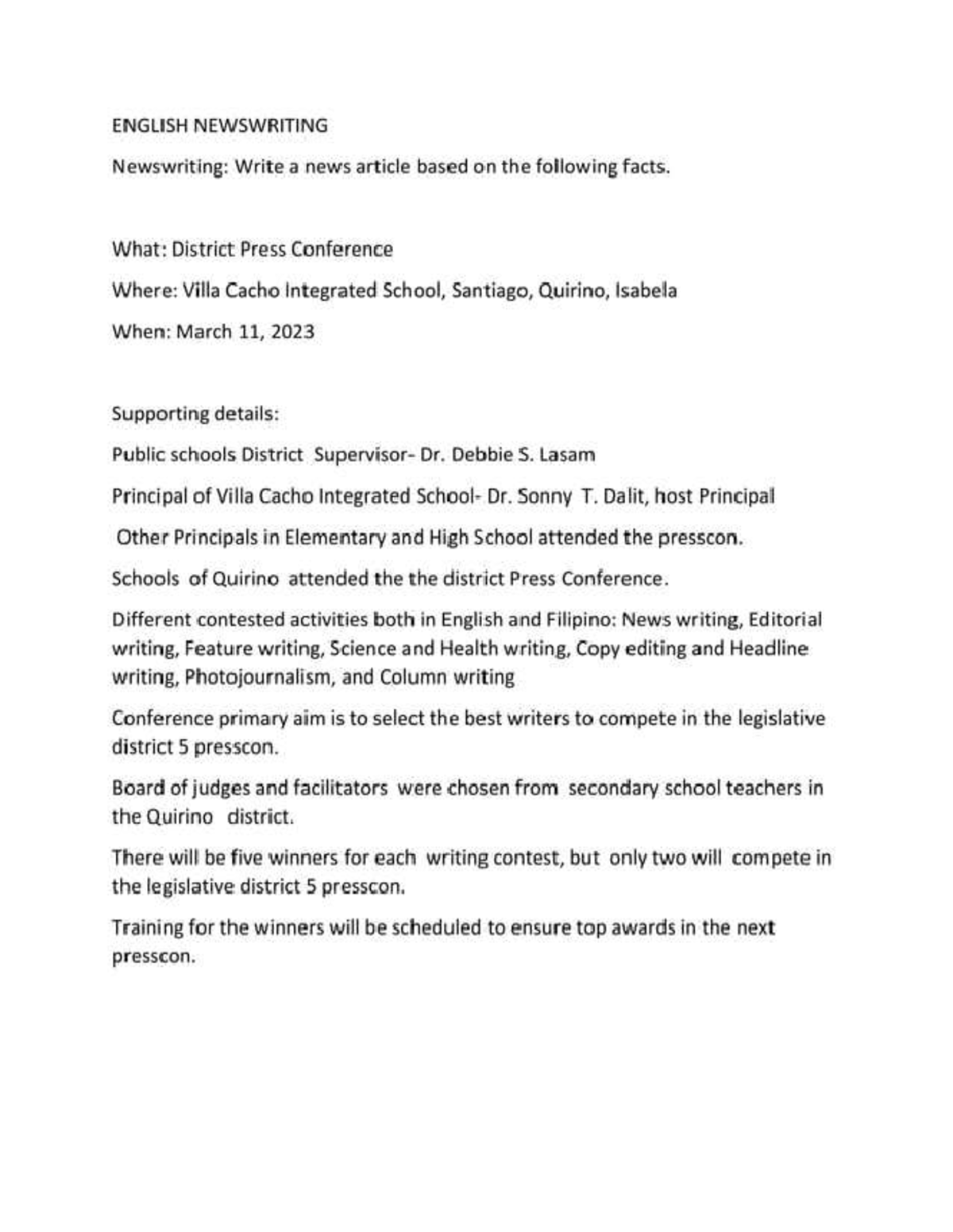 ENGLISH NEWSWRITING

Newswriting: Write a news article based on the following facts.

What: District Press Conference

Where: Villa Cacho Integrated School, Santiago, Quirino, Isabela

When: March 11, 2023

Supporting details:

Public schools District Supervisor- Dr. Debbie S. Lasam

Principal of Villa Cacho Integrated School- Dr. Sonny T. Dalit, host Principal

Other Principals in Elementary and High School attended the presscon.

Schools of Quirino attended the the district Press Conference.

Different contested activities both in English and Filipino: News writing, Editorial writing, Feature writing, Science and Health writing, Copy editing and Headline writing, Photojournalism, and Column writing

Conference primary aim is to select the best writers to compete in the legislative district 5 presscon.

Board of judges and facilitators were chosen from secondary school teachers in the Quirino district.

There will be five winners for each writing contest, but only two will compete in the legislative district 5 presscon.

Training for the winners will be scheduled to ensure top awards in the next presscon.